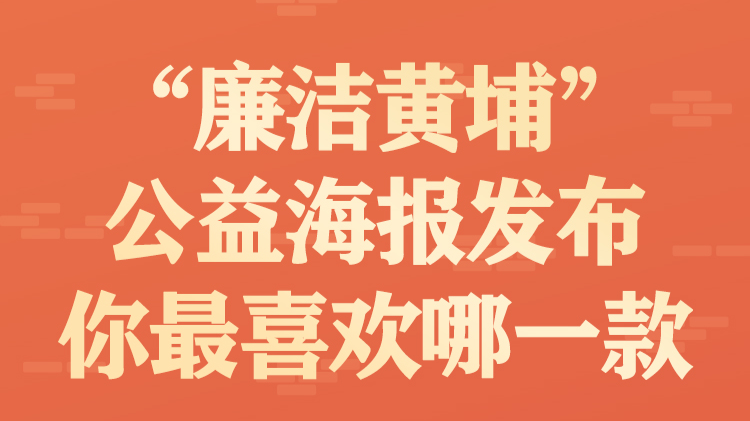 “廉洁黄埔”
公益海报发布
你最喜欢哪一款